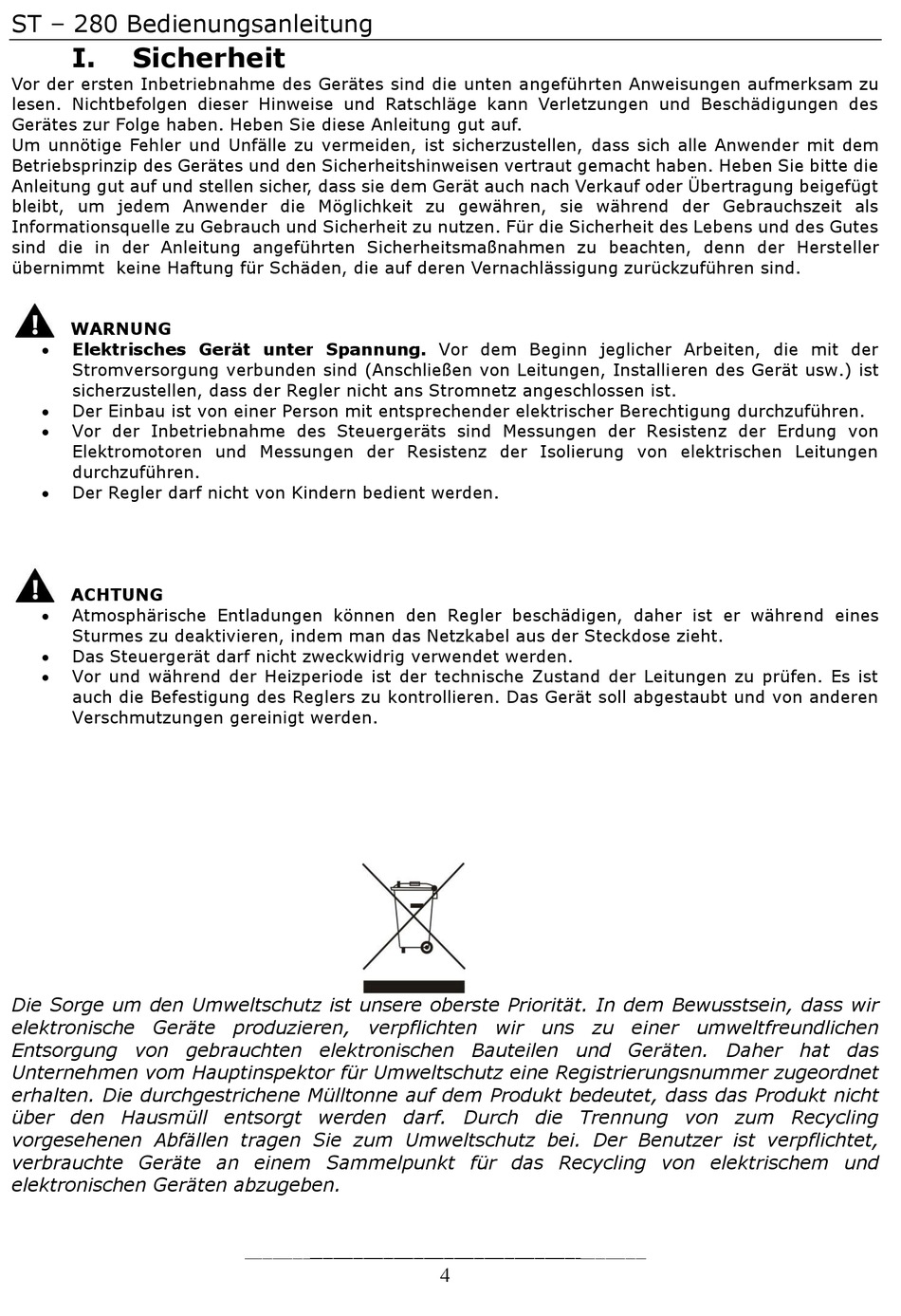 ST – 280 Bedienungsanleitung

I. Sicherheit

Vor der ersten Inbetriebnahme des Gerätes sind die unten angeführten Anweisungen aufmerksam zu lesen. Nichtbefolgen dieser Hinweise und Ratschläge kann Verletzungen und Beschädigungen des Gerätes zur Folge haben. Heben Sie diese Anleitung gut auf.
Um unnötige Fehler und Unfälle zu vermeiden, ist sicherzustellen, dass sich alle Anwender mit dem Betriebsprinzip des Gerätes und den Sicherheitshinweisen vertraut gemacht haben. Heben Sie bitte die Anleitung gut auf und stellen sicher, dass sie dem Gerät auch nach Verkauf oder Übertragung beigefügt bleibt, um jedem Anwender die Möglichkeit zu gewähren, sie während der Gebrauchszeit als Informationsquelle zu Gebrauch und Sicherheit zu nutzen. Für die Sicherheit des Lebens und des Gutes sind die in der Anleitung angeführten Sicherheitsmaßnahmen zu beachten, denn der Hersteller übernimmt keine Haftung für Schäden, die auf deren Vernachlässigung zurückzuführen sind.

WARNUNG
• Elektrisches Gerät unter Spannung. Vor dem Beginn jeglicher Arbeiten, die mit der Stromversorgung verbunden sind (Anschließen von Leitungen, Installieren des Gerät usw.) ist sicherzustellen, dass der Regler nicht ans Stromnetz angeschlossen ist.
• Der Einbau ist von einer Person mit entsprechender elektrischer Berechtigung durchzuführen.
• Vor der Inbetriebnahme des Steuergeräts sind Messungen der Resistenz der Erdung von Elektromotoren und Messungen der Resistenz der Isolierung von elektrischen Leitungen durchzuführen.
• Der Regler darf nicht von Kindern bedient werden.

ACHTUNG
• Atmosphärische Entladungen können den Regler beschädigen, daher ist er während eines Sturmes zu deaktivieren, indem man das Netzkabel aus der Steckdose zieht.
• Das Steuergerät darf nicht zweckwidrig verwendet werden.
• Vor und während der Heizperiode ist der technische Zustand der Leitungen zu prüfen. Es ist auch die Befestigung des Reglers zu kontrollieren. Das Gerät soll abgestaubt und von anderen Verschmutzungen gereinigt werden.

Die Sorge um den Umweltschutz ist unsere oberste Priorität. In dem Bewusstsein, dass wir elektronische Geräte produzieren, verpflichten wir uns zu einer umweltfreundlichen Entsorgung von gebrauchten elektronischen Bauteilen und Geräten. Daher hat das Unternehmen vom Hauptinspektor für Umweltschutz eine Registrierungsnummer zugeordnet erhalten. Die durchgestrichene Mülltonne auf dem Produkt bedeutet, dass das Produkt nicht über den Hausmüll entsorgt werden darf. Durch die Trennung von zum Recycling vorgesehenen Abfällen tragen Sie zum Umweltschutz bei. Der Benutzer ist verpflichtet, verbrauchte Geräte an einem Sammelpunkt für das Recycling von elektrischem und elektronischen Geräten abzugeben.

4